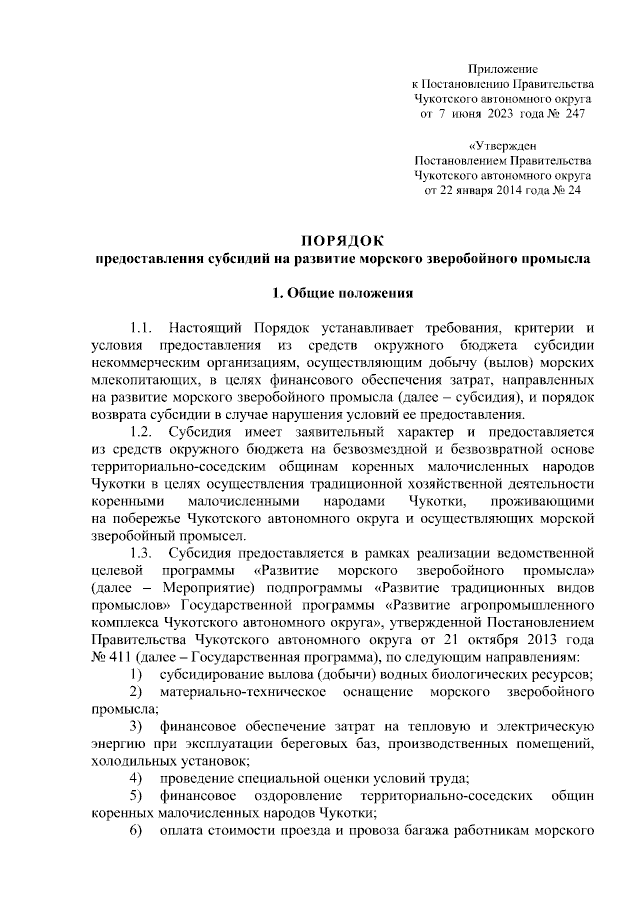 Приложение
к Постановлению Правительства
Чукотского автономного округа
от 7 июня 2023 года № 247

«Утвержден
Постановлением Правительства
Чукотского автономного округа
от 22 января 2014 года № 24

ПОРЯДОК
предоставления субсидий на развитие морского зверобойного промысла

1. Общие положения

1.1. Настоящий Порядок устанавливает требования, критерии и условия предоставления из средств окружного бюджета субсидии некоммерческим организациям, осуществляющим добычу (вылов) морских млекопитающих, в целях финансового обеспечения затрат, направленных на развитие морского зверобойного промысла (далее – субсидия), и порядок возврата субсидии в случае нарушения условий ее предоставления.

1.2. Субсидия имеет заявительный характер и предоставляется из средств окружного бюджета на безвозмездной и безвозвратной основе территориально-соседским общинам коренных малочисленных народов Чукотки в целях осуществления традиционной хозяйственной деятельности коренными малочисленными народами Чукотки, проживающими на побережье Чукотского автономного округа и осуществляющих морской зверобойный промысел.

1.3. Субсидия предоставляется в рамках реализации ведомственной целевой программы «Развитие морского зверобойного промысла» (далее – Мероприятие) подпрограммы «Развитие традиционных видов промыслов» Государственной программы «Развитие агропромышленного комплекса Чукотского автономного округа», утвержденной Постановлением Правительства Чукотского автономного округа от 21 октября 2013 года № 411 (далее – Государственная программа), по следующим направлениям:

1) субсидирование вылова (добычи) водных биологических ресурсов;

2) материально-техническое оснащение морского зверобойного промысла;

3) финансовое обеспечение затрат на тепловую и электрическую энергию при эксплуатации береговых баз, производственных помещений, холодильных установок;

4) проведение специальной оценки условий труда;

5) финансовое оздоровление территориально-соседских общин коренных малочисленных народов Чукотки;

6) оплата стоимости проезда и провоза багажа работникам морского